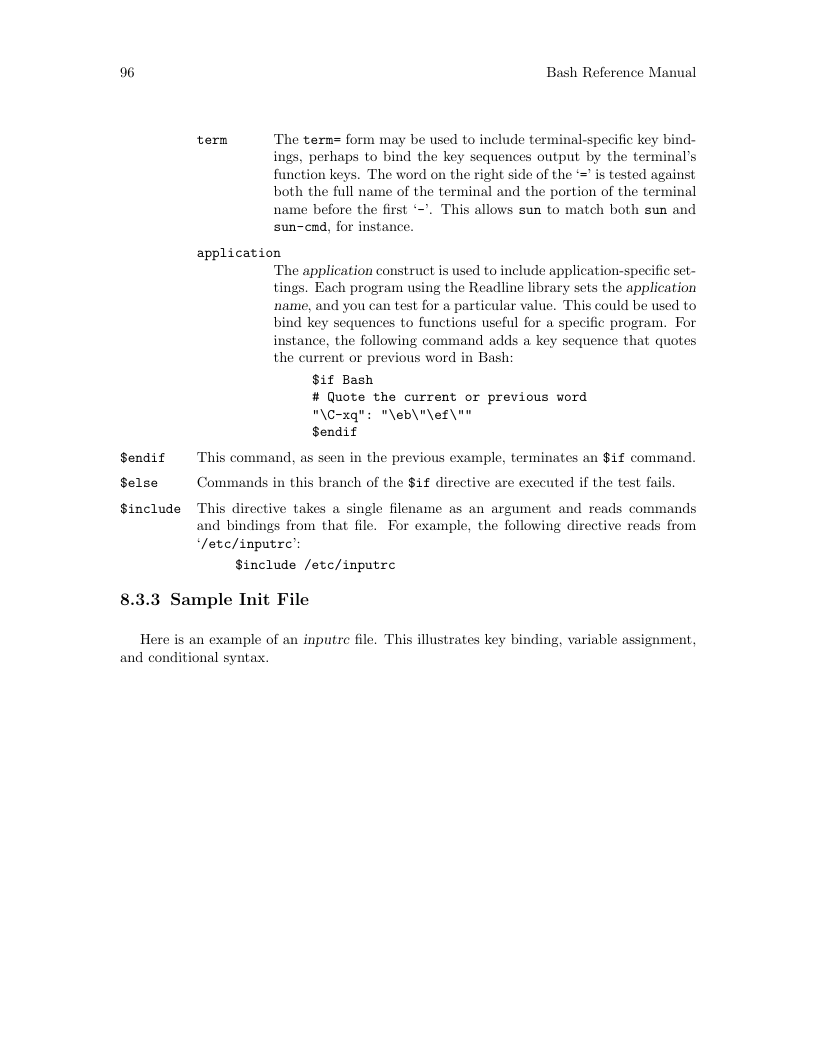 96 Bash Reference Manual

term The term= form may be used to include terminal-specific key bindings, perhaps to bind the key sequences output by the terminal's function keys. The word on the right side of the '=' is tested against both the full name of the terminal and the portion of the terminal name before the first '-'. This allows sun to match both sun and sun-cmd, for instance.

application
The application construct is used to include application-specific settings. Each program using the Readline library sets the application name, and you can test for a particular value. This could be used to bind key sequences to functions useful for a specific program. For instance, the following command adds a key sequence that quotes the current or previous word in Bash:

$if Bash
# Quote the current or previous word
"\C-xq": "\eb\"\ef\""
$endif

$endif This command, as seen in the previous example, terminates an $if command.

$else Commands in this branch of the $if directive are executed if the test fails.

$include This directive takes a single filename as an argument and reads commands and bindings from that file. For example, the following directive reads from '/etc/inputrc':

$include /etc/inputrc

8.3.3 Sample Init File

Here is an example of an inputrc file. This illustrates key binding, variable assignment, and conditional syntax.